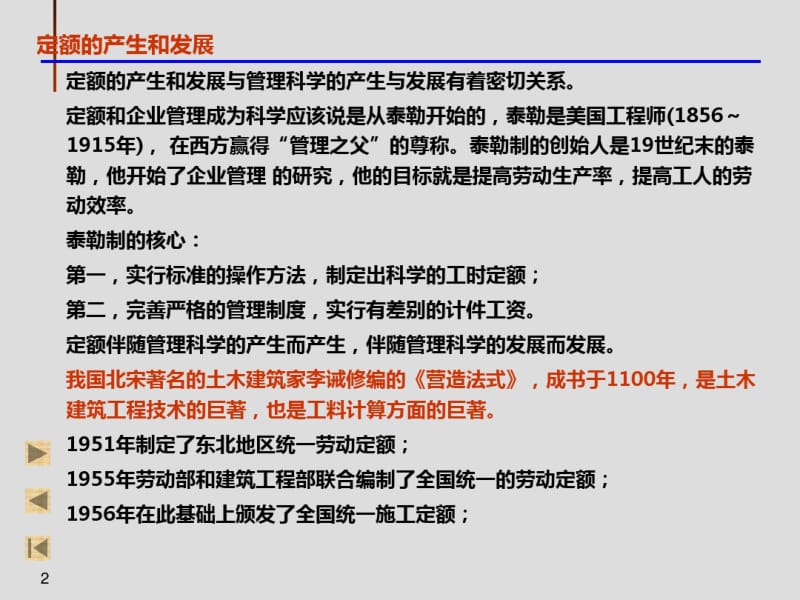 定额的产生和发展

定额的产生和发展与管理科学的产生与发展有着密切关系。

定额和企业管理成为科学应该说是从泰勒开始的，泰勒是美国工程师(1856～1915年)， 在西方赢得“管理之父”的尊称。泰勒制的创始人是19世纪末的泰勒，他开始了企业管理 的研究，他的目标就是提高劳动生产率，提高工人的劳动效率。

泰勒制的核心：

第一，实行标准的操作方法，制定出科学的工时定额；

第二，完善严格的管理制度，实行有差别的计件工资。

定额伴随管理科学的产生而产生，伴随管理科学的发展而发展。

我国北宋著名的土木建筑家李诫修编的《营造法式》，成书于1100年，是土木建筑工程技术的巨著，也是工料计算方面的巨著。

1951年制定了东北地区统一劳动定额；

1955年劳动部和建筑工程部联合编制了全国统一的劳动定额；

1956年在此基础上颁发了全国统一施工定额；

2